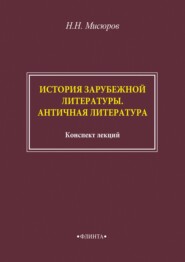 Н.Н. Мисюров

ИСТОРИЯ ЗАРУБЕЖНОЙ ЛИТЕРАТУРЫ. АНТИЧНАЯ ЛИТЕРАТУРА

Конспект лекций

•ФЛИНТА•